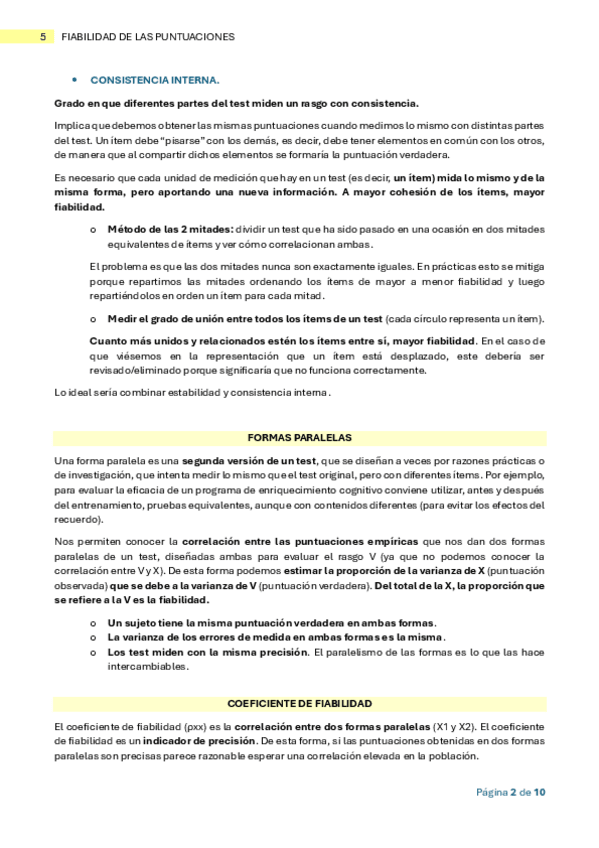 5 FIABILIDAD DE LAS PUNTUACIONES

• CONSISTENCIA INTERNA.

Grado en que diferentes partes del test miden un rasgo con consistencia.

Implica que debemos obtener las mismas puntuaciones cuando medimos lo mismo con distintas partes del test. Un ítem debe "pisarse" con los demás, es decir, debe tener elementos en común con los otros, de manera que al compartir dichos elementos se formaría la puntuación verdadera.

Es necesario que cada unidad de medición que hay en un test (es decir, un ítem) mida lo mismo y de la misma forma, pero aportando una nueva información. A mayor cohesión de los ítems, mayor fiabilidad.

o Método de las 2 mitades: dividir un test que ha sido pasado en una ocasión en dos mitades equivalentes de ítems y ver cómo correlacionan ambas.

El problema es que las dos mitades nunca son exactamente iguales. En prácticas esto se mitiga porque repartimos las mitades ordenando los ítems de mayor a menor fiabilidad y luego repartiéndolos en orden un ítem para cada mitad.

o Medir el grado de unión entre todos los ítems de un test (cada círculo representa un ítem).

Cuanto más unidos y relacionados estén los ítems entre sí, mayor fiabilidad. En el caso de que viésemos en la representación que un ítem está desplazado, este debería ser revisado/eliminado porque significaría que no funciona correctamente.

Lo ideal sería combinar estabilidad y consistencia interna.

FORMAS PARALELAS

Una forma paralela es una segunda versión de un test, que se diseñan a veces por razones prácticas o de investigación, que intenta medir lo mismo que el test original, pero con diferentes ítems. Por ejemplo, para evaluar la eficacia de un programa de enriquecimiento cognitivo conviene utilizar, antes y después del entrenamiento, pruebas equivalentes, aunque con contenidos diferentes (para evitar los efectos del recuerdo).

Nos permiten conocer la correlación entre las puntuaciones empíricas que nos dan dos formas paralelas de un test, diseñadas ambas para evaluar el rasgo V (ya que no podemos conocer la correlación entre V y X). De esta forma podemos estimar la proporción de la varianza de X (puntuación observada) que se debe a la varianza de V (puntuación verdadera). Del total de la X, la proporción que se refiere a la V es la fiabilidad.

o Un sujeto tiene la misma puntuación verdadera en ambas formas.
o La varianza de los errores de medida en ambas formas es la misma.
o Los test miden con la misma precisión. El paralelismo de las formas es lo que las hace intercambiables.

COEFICIENTE DE FIABILIDAD

El coeficiente de fiabilidad (ρxx) es la correlación entre dos formas paralelas (X1 y X2). El coeficiente de fiabilidad es un indicador de precisión. De esta forma, si las puntuaciones obtenidas en dos formas paralelas son precisas parece razonable esperar una correlación elevada en la población.

Página 2 de 10